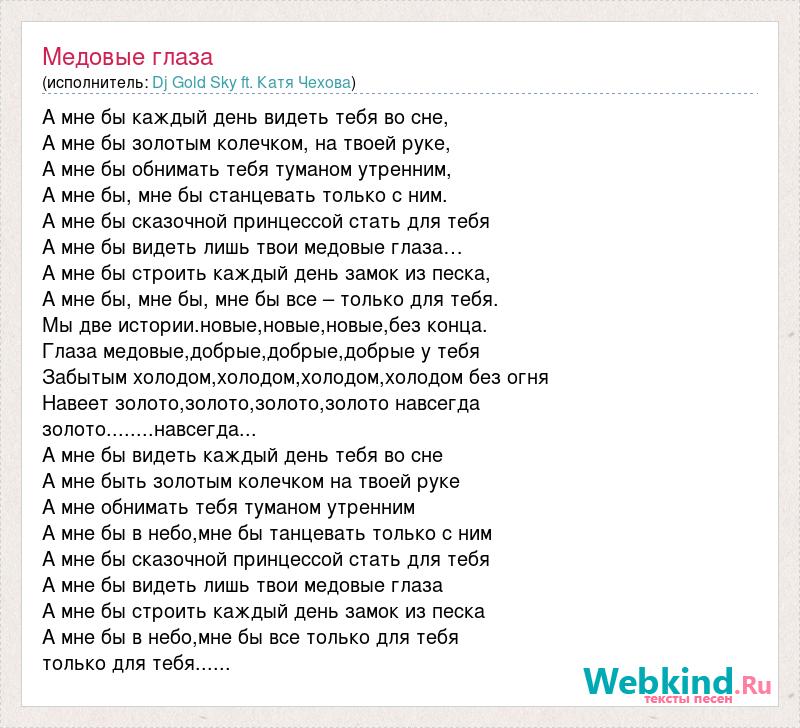 Медовые глаза
(исполнитель: Dj Gold Sky ft. Катя Чехова)

А мне бы каждый день видеть тебя во сне,
А мне бы золотым колечком, на твоей руке,
А мне бы обнимать тебя туманом утренним,
А мне бы, мне бы станцевать только с ним.
А мне бы сказочной принцессой стать для тебя
А мне бы видеть лишь твои медовые глаза…
А мне бы строить каждый день замок из песка,
А мне бы, мне бы, мне бы все – только для тебя.
Мы две истории.новые,новые,новые,без конца.
Глаза медовые,добрые,добрые,добрые у тебя
Забытым холодом,холодом,холодом,холодом без огня
Навеет золото,золото,золото,золото навсегда
золото........навсегда...
А мне бы видеть каждый день тебя во сне
А мне быть золотым колечком на твоей руке
А мне обнимать тебя туманом утренним
А мне бы в небо,мне бы танцевать только с ним
А мне бы сказочной принцессой стать для тебя
А мне бы видеть лишь твои медовые глаза
А мне бы строить каждый день замок из песка
А мне бы в небо,мне бы все только для тебя
только для тебя......

Webkind.Ru
тексты песен